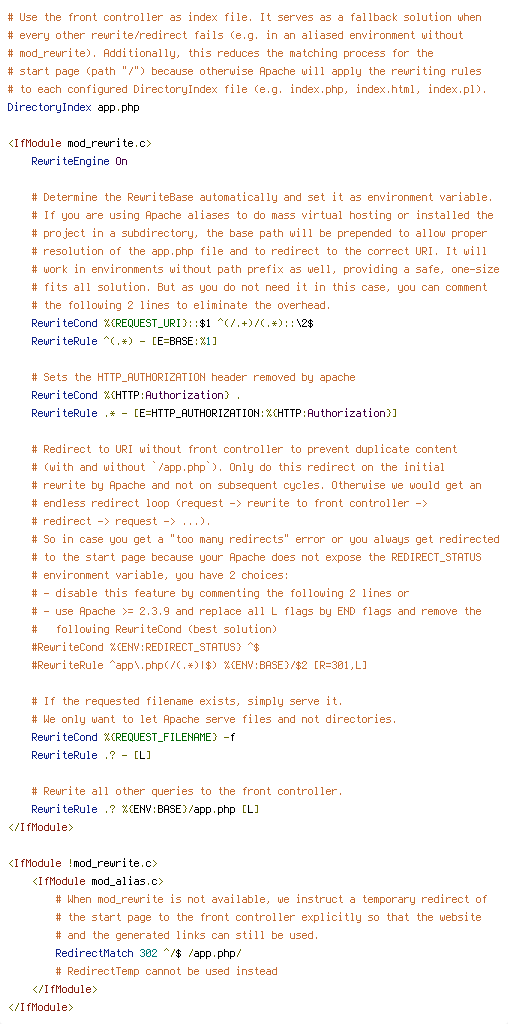 # Use the front controller as index file. It serves as a fallback solution when
# every other rewrite/redirect fails (e.g. in an aliased environment without
# mod_rewrite). Additionally, this reduces the matching process for the
# start page (path "/") because otherwise Apache will apply the rewriting rules
# to each configured DirectoryIndex file (e.g. index.php, index.html, index.pl).
DirectoryIndex app.php

<IfModule mod_rewrite.c>
    RewriteEngine On

    # Determine the RewriteBase automatically and set it as environment variable.
    # If you are using Apache aliases to do mass virtual hosting or installed the
    # project in a subdirectory, the base path will be prepended to allow proper
    # resolution of the app.php file and to redirect to the correct URI. It will
    # work in environments without path prefix as well, providing a safe, one-size
    # fits all solution. But as you do not need it in this case, you can comment
    # the following 2 lines to eliminate the overhead.
    RewriteCond %{REQUEST_URI}::$1 ^(/.+)/(.*)::\2$
    RewriteRule ^(.*) - [E=BASE:%1]

    # Sets the HTTP_AUTHORIZATION header removed by apache
    RewriteCond %{HTTP:Authorization} .
    RewriteRule .* - [E=HTTP_AUTHORIZATION:%{HTTP:Authorization}]

    # Redirect to URI without front controller to prevent duplicate content
    # (with and without `/app.php`). Only do this redirect on the initial
    # rewrite by Apache and not on subsequent cycles. Otherwise we would get an
    # endless redirect loop (request -> rewrite to front controller ->
    # redirect -> request -> ...).
    # So in case you get a "too many redirects" error or you always get redirected
    # to the start page because your Apache does not expose the REDIRECT_STATUS
    # environment variable, you have 2 choices:
    # - disable this feature by commenting the following 2 lines or
    # - use Apache >= 2.3.9 and replace all L flags by END flags and remove the
    #   following RewriteCond (best solution)
    #RewriteCond %{ENV:REDIRECT_STATUS} ^$
    #RewriteRule ^app\.php(/(.*)|$) %{ENV:BASE}/$2 [R=301,L]

    # If the requested filename exists, simply serve it.
    # We only want to let Apache serve files and not directories.
    RewriteCond %{REQUEST_FILENAME} -f
    RewriteRule .? - [L]

    # Rewrite all other queries to the front controller.
    RewriteRule .? %{ENV:BASE}/app.php [L]
</IfModule>

<IfModule !mod_rewrite.c>
    <IfModule mod_alias.c>
        # When mod_rewrite is not available, we instruct a temporary redirect of
        # the start page to the front controller explicitly so that the website
        # and the generated links can still be used.
        RedirectMatch 302 ^/$ /app.php/
        # RedirectTemp cannot be used instead
    </IfModule>
</IfModule>